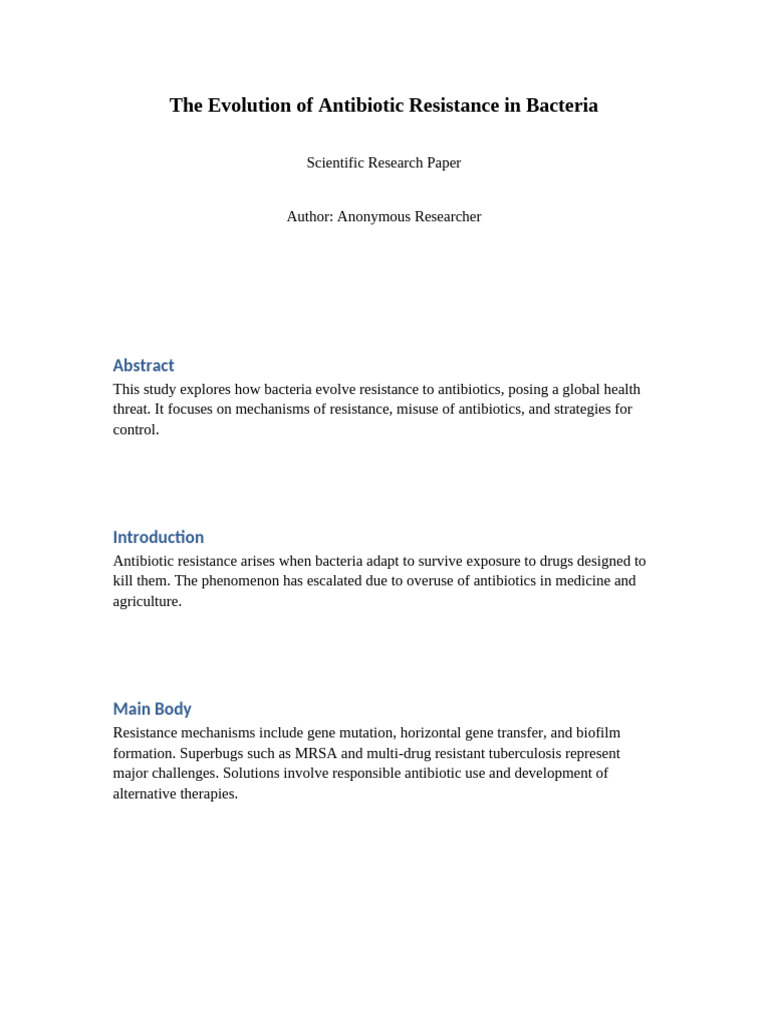 The Evolution of Antibiotic Resistance in Bacteria

Scientific Research Paper

Author: Anonymous Researcher

Abstract

This study explores how bacteria evolve resistance to antibiotics, posing a global health threat. It focuses on mechanisms of resistance, misuse of antibiotics, and strategies for control.

Introduction

Antibiotic resistance arises when bacteria adapt to survive exposure to drugs designed to kill them. The phenomenon has escalated due to overuse of antibiotics in medicine and agriculture.

Main Body

Resistance mechanisms include gene mutation, horizontal gene transfer, and biofilm formation. Superbugs such as MRSA and multi-drug resistant tuberculosis represent major challenges. Solutions involve responsible antibiotic use and development of alternative therapies.